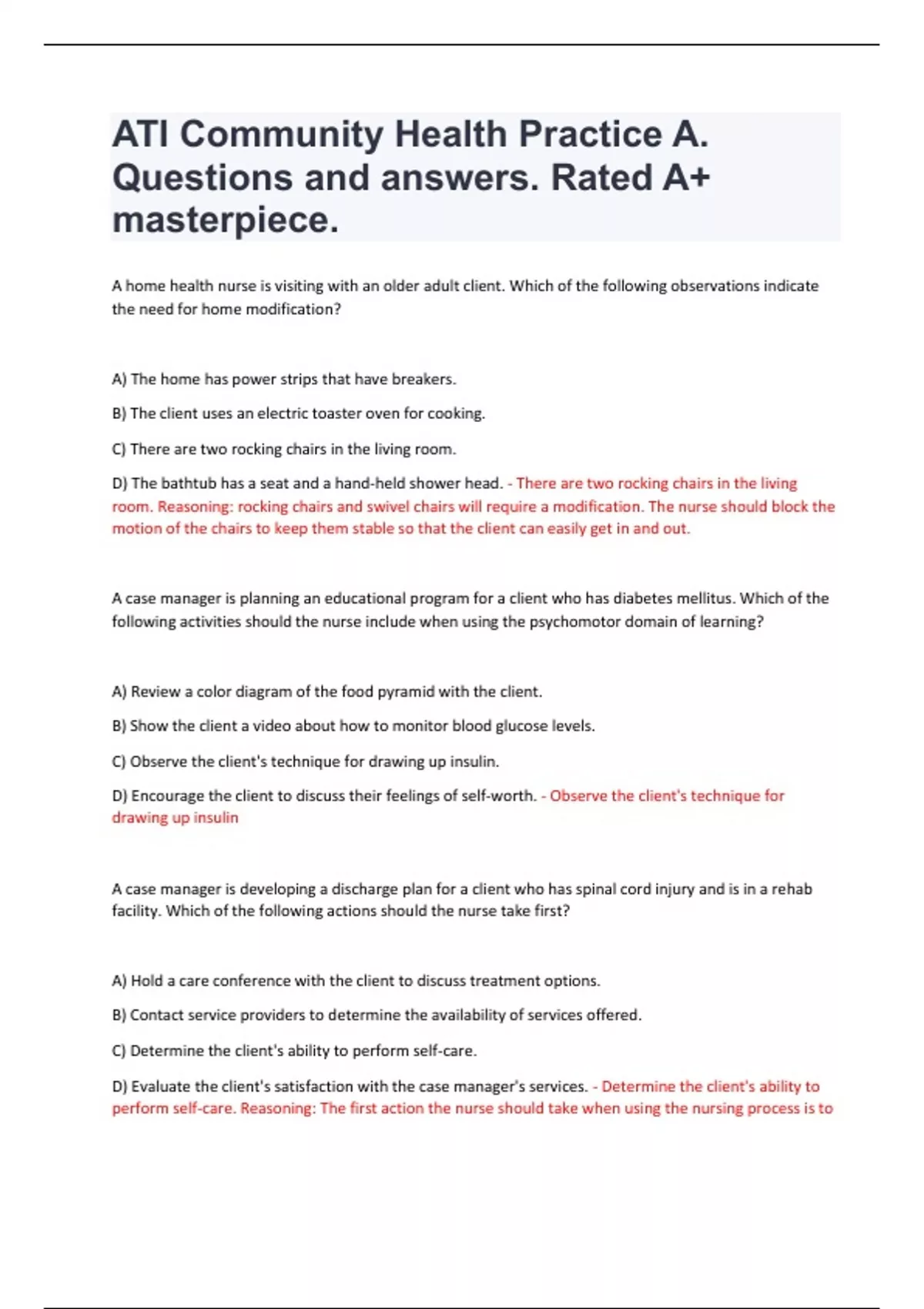 ATI Community Health Practice A. Questions and answers. Rated A+ masterpiece.

A home health nurse is visiting with an older adult client. Which of the following observations indicate the need for home modification?

A) The home has power strips that have breakers.

B) The client uses an electric toaster oven for cooking.

C) There are two rocking chairs in the living room.

D) The bathtub has a seat and a hand-held shower head. - There are two rocking chairs in the living room. Reasoning: rocking chairs and swivel chairs will require a modification. The nurse should block the motion of the chairs to keep them stable so that the client can easily get in and out.

A case manager is planning an educational program for a client who has diabetes mellitus. Which of the following activities should the nurse include when using the psychomotor domain of learning?

A) Review a color diagram of the food pyramid with the client.

B) Show the client a video about how to monitor blood glucose levels.

C) Observe the client's technique for drawing up insulin.

D) Encourage the client to discuss their feelings of self-worth. - Observe the client's technique for drawing up insulin

A case manager is developing a discharge plan for a client who has spinal cord injury and is in a rehab facility. Which of the following actions should the nurse take first?

A) Hold a care conference with the client to discuss treatment options.

B) Contact service providers to determine the availability of services offered.

C) Determine the client's ability to perform self-care.

D) Evaluate the client's satisfaction with the case manager's services. - Determine the client's ability to perform self-care. Reasoning: The first action the nurse should take when using the nursing process is to